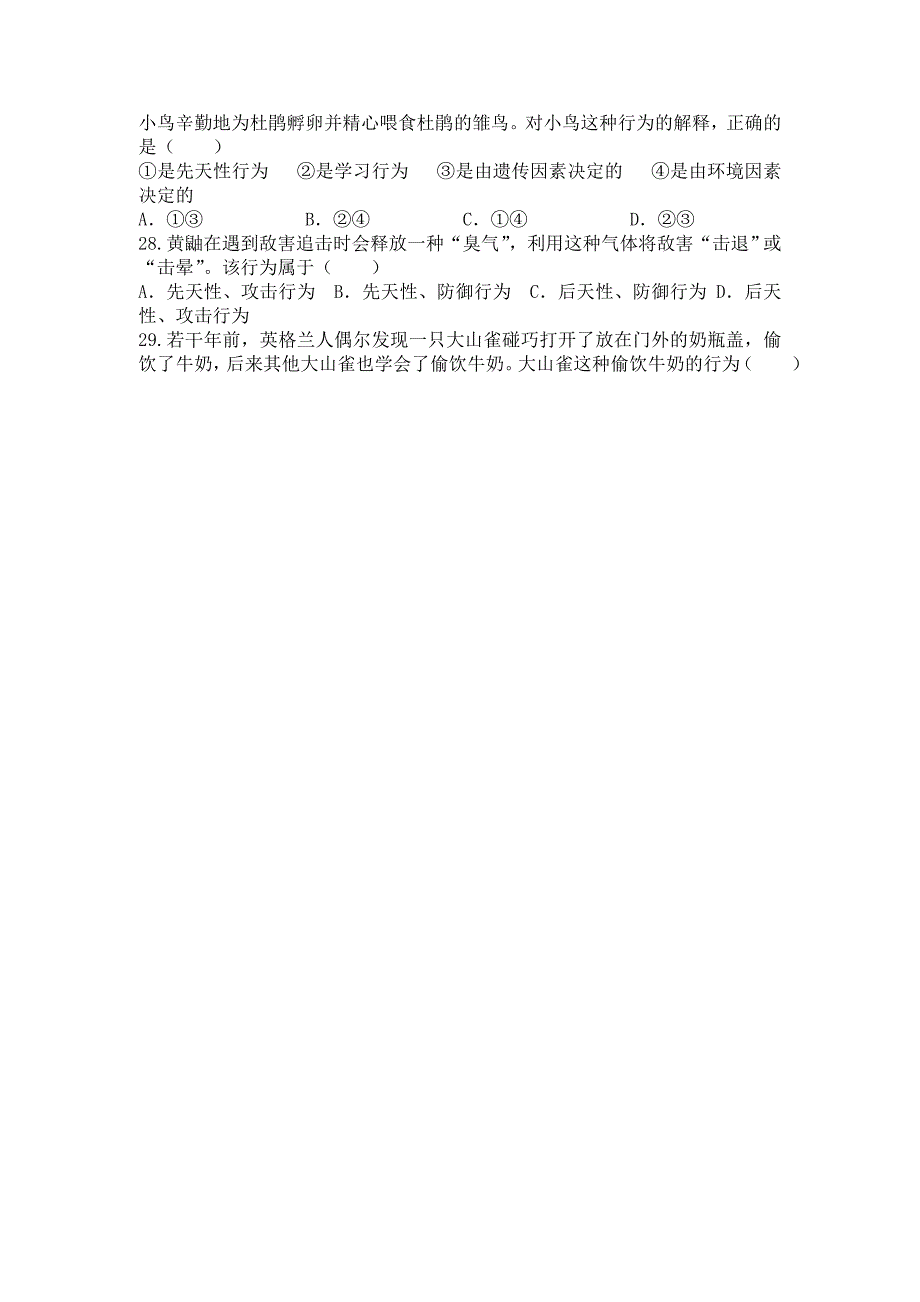 小鸟辛勤地为杜鹃孵卵并精心喂食杜鹃的雏鸟。对小鸟这种行为的解释，正确的是（　　）
①是先天性行为　②是学习行为　③是由遗传因素决定的　④是由环境因素决定的
A．①③　　B．②④　　C．①④　　D．②③
28.黄鼬在遇到敌害追击时会释放一种“臭气”，利用这种气体将敌害“击退”或“击晕”。该行为属于（　　）
A．先天性、攻击行为　B．先天性、防御行为　C．后天性、防御行为　D．后天性、攻击行为
29.若干年前，英格兰人偶尔发现一只大山雀碰巧打开了放在门外的奶瓶盖，偷饮了牛奶，后来其他大山雀也学会了偷饮牛奶。大山雀这种偷饮牛奶的行为（　　）